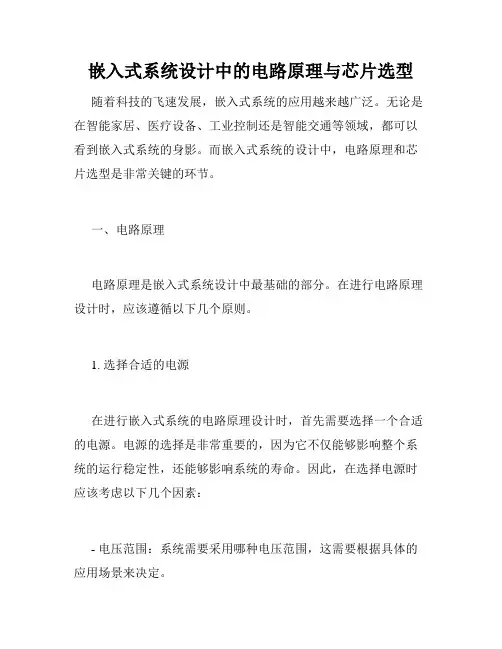 嵌入式系统设计中的电路原理与芯片选型

随着科技的飞速发展，嵌入式系统的应用越来越广泛。无论是在智能家居、医疗设备、工业控制还是智能交通等领域，都可以看到嵌入式系统的身影。而嵌入式系统的设计中，电路原理和芯片选型是非常关键的环节。

一、电路原理

电路原理是嵌入式系统设计中最基础的部分。在进行电路原理设计时，应该遵循以下几个原则。

1. 选择合适的电源

在进行嵌入式系统的电路原理设计时，首先需要选择一个合适的电源。电源的选择是非常重要的，因为它不仅能够影响整个系统的运行稳定性，还能够影响系统的寿命。因此，在选择电源时应该考虑以下几个因素：

- 电压范围：系统需要采用哪种电压范围，这需要根据具体的应用场景来决定。